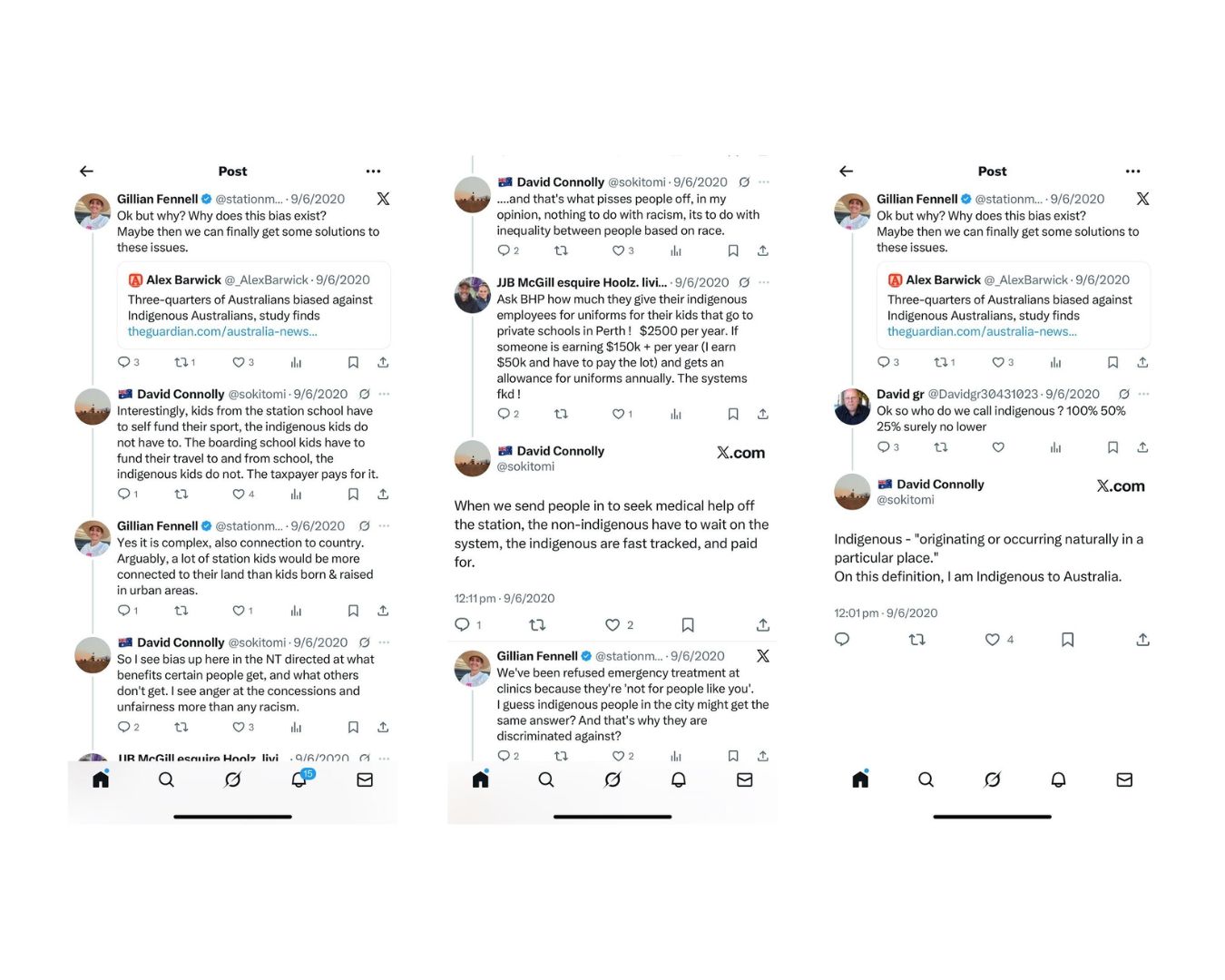 Post

Gillian Fennell @stationm... · 9/6/2020
Ok but why? Why does this bias exist?
Maybe then we can finally get some solutions to these issues.

Alex Barwick @_AlexBarwick · 9/6/2020
Three-quarters of Australians biased against Indigenous Australians, study finds
theguardian.com/australia-news...

3 1 3

David Connolly @sokitomi · 9/6/2020
Interestingly, kids from the station school have to self fund their sport, the indigenous kids do not have to. The boarding school kids have to fund their travel to and from school, the indigenous kids do not. The taxpayer pays for it.

1 4

Gillian Fennell @stationm... · 9/6/2020
Yes it is complex, also connection to country. Arguably, a lot of station kids would be more connected to their land than kids born & raised in urban areas.

1 1

David Connolly @sokitomi · 9/6/2020
So I see bias up here in the NT directed at what benefits certain people get, and what others don't get. I see anger at the concessions and unfairness more than any racism.

2 3

JJB McGill esquire Hoolz. livi... · 9/6/2020

15

David Connolly @sokitomi · 9/6/2020
....and that's what pisses people off, in my opinion, nothing to do with racism, its to do with inequality between people based on race.

2 3

JJB McGill esquire Hoolz. livi... · 9/6/2020
Ask BHP how much they give their indigenous employees for uniforms for their kids that go to private schools in Perth ! $2500 per year. If someone is earning $150k + per year (I earn $50k and have to pay the lot) and gets an allowance for uniforms annually. The systems fkd !

2 1

David Connolly
@sokitomi
X.com

When we send people in to seek medical help off the station, the non-indigenous have to wait on the system, the indigenous are fast tracked, and paid for.

12:11 pm · 9/6/2020

1 2

Gillian Fennell @stationm... · 9/6/2020
We've been refused emergency treatment at clinics because they're 'not for people like you'.
I guess indigenous people in the city might get the same answer? And that's why they are discriminated against?

2 2

Post

Gillian Fennell @stationm... · 9/6/2020
Ok but why? Why does this bias exist?
Maybe then we can finally get some solutions to these issues.

Alex Barwick @_AlexBarwick · 9/6/2020
Three-quarters of Australians biased against Indigenous Australians, study finds
theguardian.com/australia-news...

3 1 3

David gr @Davidgr30431023 · 9/6/2020
Ok so who do we call indigenous ? 100% 50% 25% surely no lower

3

David Connolly
@sokitomi
X.com

Indigenous - "originating or occurring naturally in a particular place."
On this definition, I am Indigenous to Australia.

12:01 pm · 9/6/2020

4